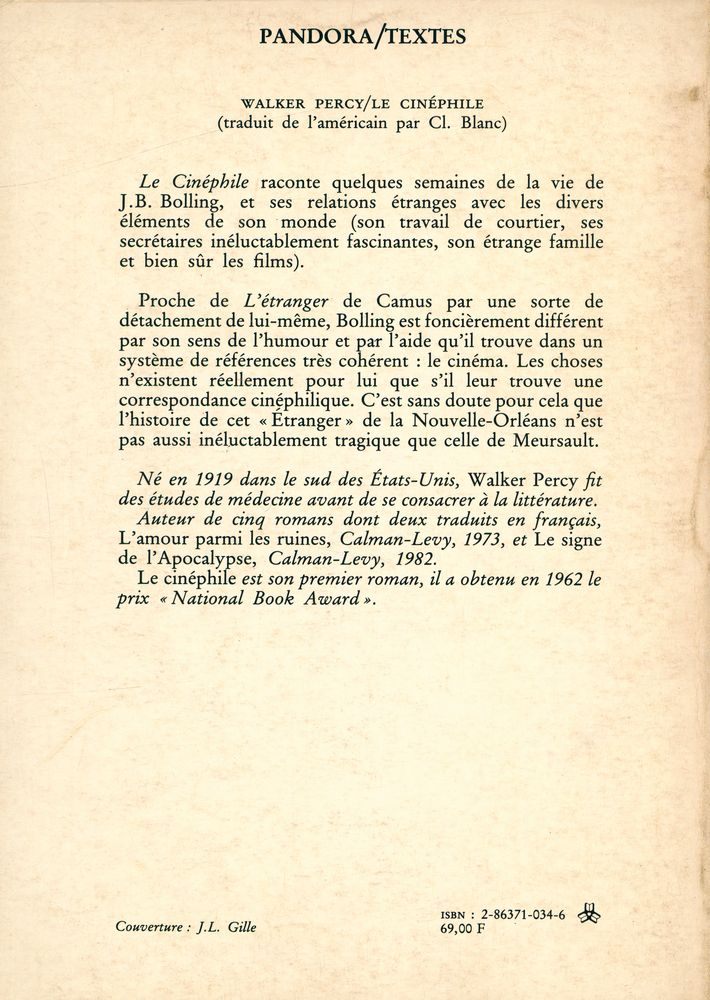 PANDORA/TEXTES

WALKER PERCY/LE CINÉPHILE
(traduit de l'américain par Cl. Blanc)

Le Cinéphile raconte quelques semaines de la vie de J.B. Bolling, et ses relations étranges avec les divers éléments de son monde (son travail de courtier, ses secrétaires inéluctablement fascinantes, son étrange famille et bien sûr les films).

Proche de L'étranger de Camus par une sorte de détachement de lui-même, Bolling est foncièrement différent par son sens de l'humour et par l'aide qu'il trouve dans un système de références très cohérent : le cinéma. Les choses n'existent réellement pour lui que s'il leur trouve une correspondance cinéphilique. C'est sans doute pour cela que l'histoire de cet « Étranger » de la Nouvelle-Orléans n'est pas aussi inéluctablement tragique que celle de Meursault.

Né en 1919 dans le sud des États-Unis, Walker Percy fit des études de médecine avant de se consacrer à la littérature.

Auteur de cinq romans dont deux traduits en français, L'amour parmi les ruines, Calman-Levy, 1973, et Le signe de l'Apocalypse, Calman-Levy, 1982.

Le cinéphile est son premier roman, il a obtenu en 1962 le prix « National Book Award ».

Couverture : J.L. Gille

ISBN : 2-86371-034-6
69,00 F